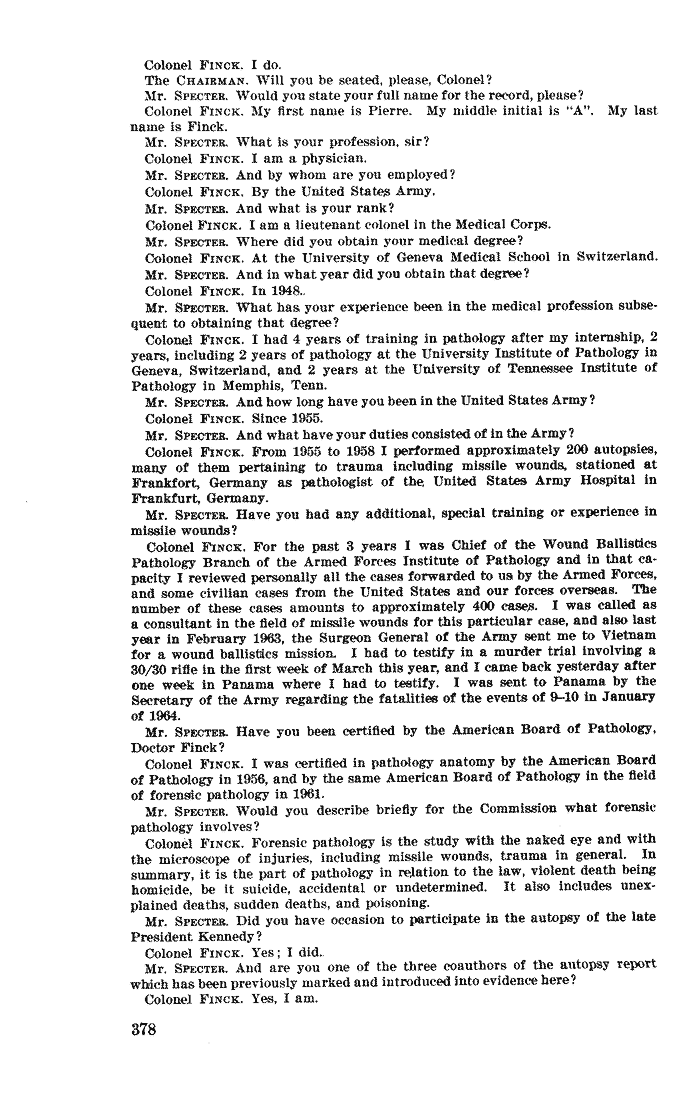 Colonel FINCK. I do.

The CHAIRMAN. Will you be seated, please, Colonel?

Mr. SPECTER. Would you state your full name for the record, please?

Colonel FINCK. My first name is Pierre. My middle initial is "A". My last name is Finck.

Mr. SPECTER. What is your profession, sir?

Colonel FINCK. I am a physician.

Mr. SPECTER. And by whom are you employed?

Colonel FINCK. By the United States Army.

Mr. SPECTER. And what is your rank?

Colonel FINCK. I am a lieutenant colonel in the Medical Corps.

Mr. SPECTER. Where did you obtain your medical degree?

Colonel FINCK. At the University of Geneva Medical School in Switzerland.

Mr. SPECTER. And in what year did you obtain that degree?

Colonel FINCK. In 1948.

Mr. SPECTER. What has your experience been in the medical profession subsequent to obtaining that degree?

Colonel FINCK. I had 4 years of training in pathology after my internship, 2 years, including 2 years of pathology at the University Institute of Pathology in Geneva, Switzerland, and 2 years at the University of Tennessee Institute of Pathology in Memphis, Tenn.

Mr. SPECTER. And how long have you been in the United States Army?

Colonel FINCK. Since 1955.

Mr. SPECTER. And what have your duties consisted of in the Army?

Colonel FINCK. From 1955 to 1958 I performed approximately 200 autopsies, many of them pertaining to trauma including missile wounds, stationed at Frankfort, Germany as pathologist of the United States Army Hospital in Frankfurt, Germany.

Mr. SPECTER. Have you had any additional, special training or experience in missile wounds?

Colonel FINCK. For the past 3 years I was Chief of the Wound Ballistics Pathology Branch of the Armed Forces Institute of Pathology and in that capacity I reviewed personally all the cases forwarded to us by the Armed Forces, and some civilian cases from the United States and our forces overseas. The number of these cases amounts to approximately 400 cases. I was called as a consultant in the field of missile wounds for this particular case, and also last year in February 1963, the Surgeon General of the Army sent me to Vietnam for a wound ballistics mission. I had to testify in a murder trial involving a 30/30 rifle in the first week of March this year, and I came back yesterday after one week in Panama where I had to testify. I was sent to Panama by the Secretary of the Army regarding the fatalities of the events of 9–10 in January of 1964.

Mr. SPECTER. Have you been certified by the American Board of Pathology, Doctor Finck?

Colonel FINCK. I was certified in pathology anatomy by the American Board of Pathology in 1956, and by the same American Board of Pathology in the field of forensic pathology in 1961.

Mr. SPECTER. Would you describe briefly for the Commission what forensic pathology involves?

Colonel FINCK. Forensic pathology is the study with the naked eye and with the microscope of injuries, including missile wounds, trauma in general. In summary, it is the part of pathology in relation to the law, violent death being homicide, be it suicide, accidental or undetermined. It also includes unexplained deaths, sudden deaths, and poisoning.

Mr. SPECTER. Did you have occasion to participate in the autopsy of the late President Kennedy?

Colonel FINCK. Yes; I did.

Mr. SPECTER. And are you one of the three coauthors of the autopsy report which has been previously marked and introduced into evidence here?

Colonel FINCK. Yes, I am.

378